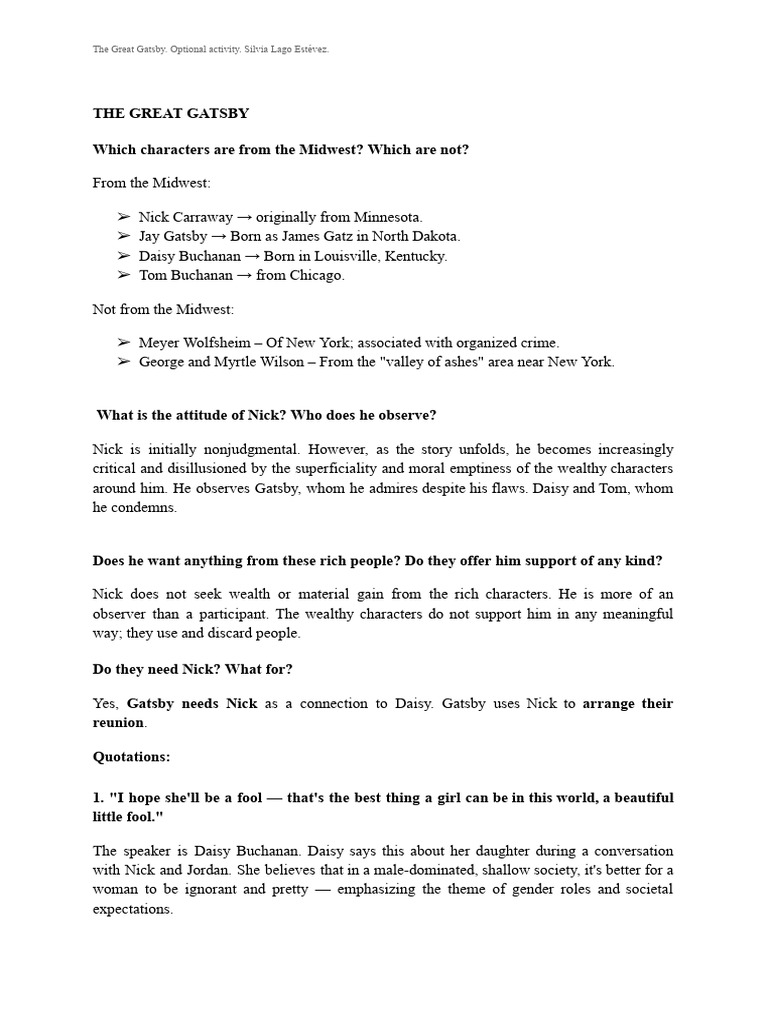 The Great Gatsby. Optional activity. Silvia Lago Estévez.

THE GREAT GATSBY

Which characters are from the Midwest? Which are not?

From the Midwest:

➢ Nick Carraway → originally from Minnesota.
➢ Jay Gatsby → Born as James Gatz in North Dakota.
➢ Daisy Buchanan → Born in Louisville, Kentucky.
➢ Tom Buchanan → from Chicago.

Not from the Midwest:

➢ Meyer Wolfsheim – Of New York; associated with organized crime.
➢ George and Myrtle Wilson – From the "valley of ashes" area near New York.

What is the attitude of Nick? Who does he observe?

Nick is initially nonjudgmental. However, as the story unfolds, he becomes increasingly critical and disillusioned by the superficiality and moral emptiness of the wealthy characters around him. He observes Gatsby, whom he admires despite his flaws. Daisy and Tom, whom he condemns.

Does he want anything from these rich people? Do they offer him support of any kind?

Nick does not seek wealth or material gain from the rich characters. He is more of an observer than a participant. The wealthy characters do not support him in any meaningful way; they use and discard people.

Do they need Nick? What for?

Yes, Gatsby needs Nick as a connection to Daisy. Gatsby uses Nick to arrange their reunion.

Quotations:

1. "I hope she'll be a fool — that's the best thing a girl can be in this world, a beautiful little fool."

The speaker is Daisy Buchanan. Daisy says this about her daughter during a conversation with Nick and Jordan. She believes that in a male-dominated, shallow society, it's better for a woman to be ignorant and pretty — emphasizing the theme of gender roles and societal expectations.